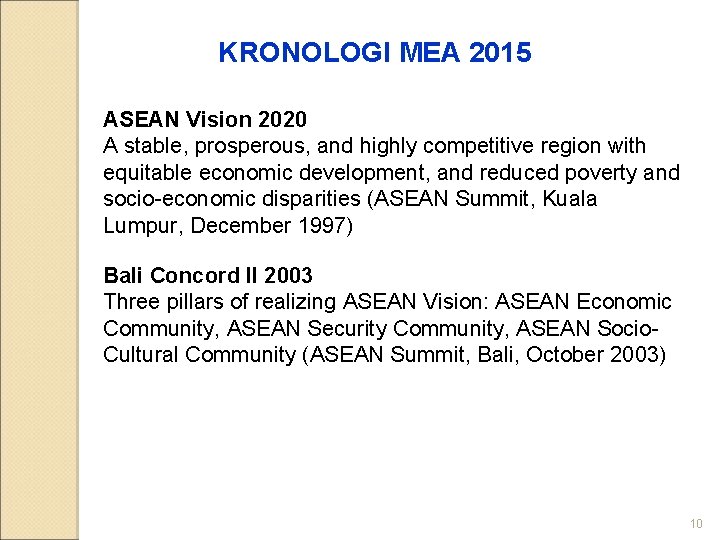 KRONOLOGI MEA 2015

ASEAN Vision 2020
A stable, prosperous, and highly competitive region with equitable economic development, and reduced poverty and socio-economic disparities (ASEAN Summit, Kuala Lumpur, December 1997)

Bali Concord II 2003
Three pillars of realizing ASEAN Vision: ASEAN Economic Community, ASEAN Security Community, ASEAN Socio-Cultural Community (ASEAN Summit, Bali, October 2003)

10